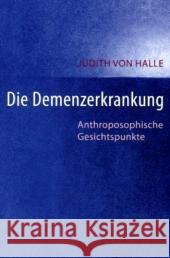 JUDITH VON HALLE

Die Demenzerkrankung

Anthroposophische Gesichtspunkte

Kraina Książek